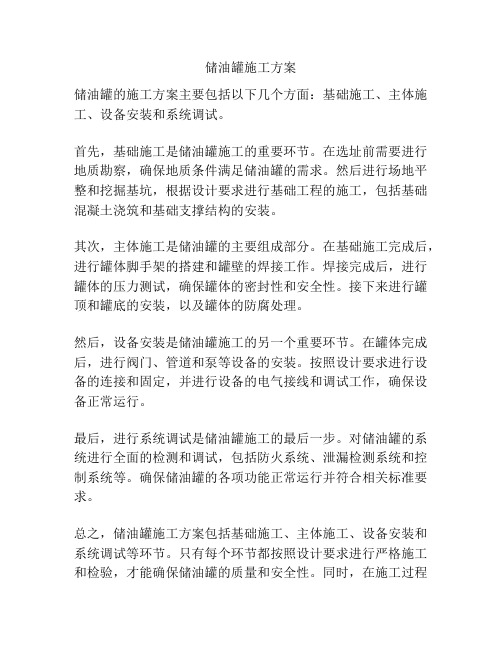 储油罐施工方案

储油罐的施工方案主要包括以下几个方面：基础施工、主体施工、设备安装和系统调试。

首先，基础施工是储油罐施工的重要环节。在选址前需要进行地质勘察，确保地质条件满足储油罐的需求。然后进行场地平整和挖掘基坑，根据设计要求进行基础工程的施工，包括基础混凝土浇筑和基础支撑结构的安装。

其次，主体施工是储油罐的主要组成部分。在基础施工完成后，进行罐体脚手架的搭建和罐壁的焊接工作。焊接完成后，进行罐体的压力测试，确保罐体的密封性和安全性。接下来进行罐顶和罐底的安装，以及罐体的防腐处理。

然后，设备安装是储油罐施工的另一个重要环节。在罐体完成后，进行阀门、管道和泵等设备的安装。按照设计要求进行设备的连接和固定，并进行设备的电气接线和调试工作，确保设备正常运行。

最后，进行系统调试是储油罐施工的最后一步。对储油罐的系统进行全面的检测和调试，包括防火系统、泄漏检测系统和控制系统等。确保储油罐的各项功能正常运行并符合相关标准要求。

总之，储油罐施工方案包括基础施工、主体施工、设备安装和系统调试等环节。只有每个环节都按照设计要求进行严格施工和检验，才能确保储油罐的质量和安全性。同时，在施工过程